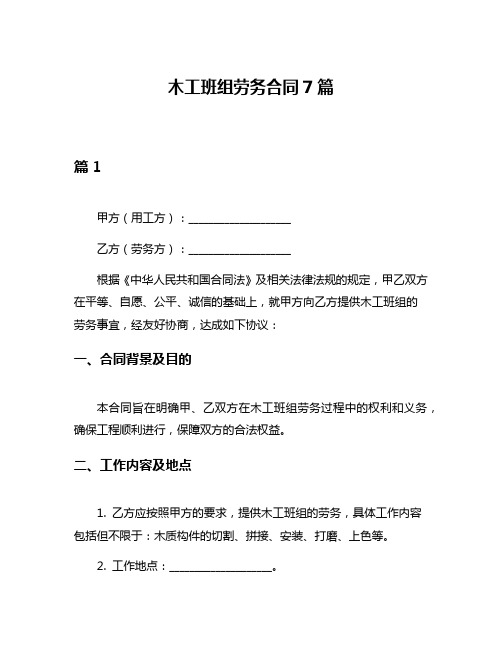 木工班组劳务合同7篇

篇1

甲方（用工方）：__________________

乙方（劳务方）：__________________

根据《中华人民共和国合同法》及相关法律法规的规定，甲乙双方在平等、自愿、公平、诚信的基础上，就甲方向乙方提供木工班组的劳务事宜，经友好协商，达成如下协议：

一、合同背景及目的

本合同旨在明确甲、乙双方在木工班组劳务过程中的权利和义务，确保工程顺利进行，保障双方的合法权益。

二、工作内容及地点

1. 乙方应按照甲方的要求，提供木工班组的劳务，具体工作内容包括但不限于：木质构件的切割、拼接、安装、打磨、上色等。

2. 工作地点：__________________。